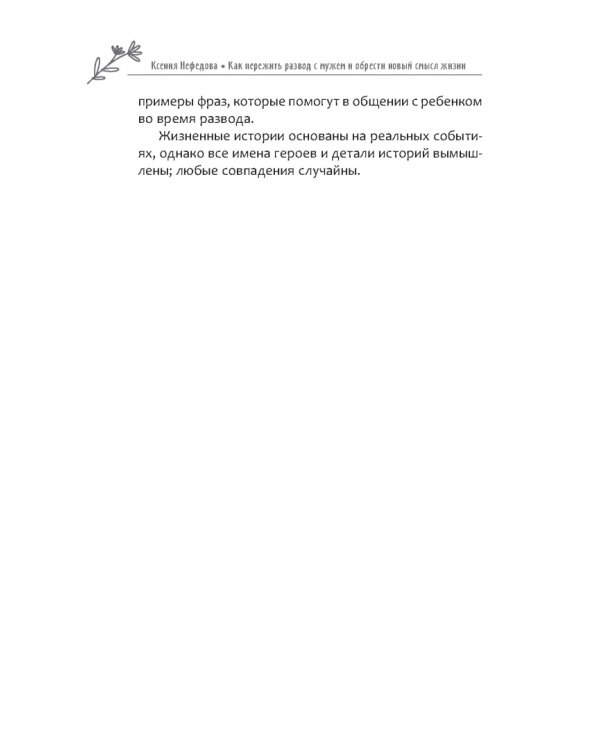 Ксения Нефедова • Как пережить развод с мужем и обрести новый смысл жизни

примеры фраз, которые помогут в общении с ребенком во время развода.

Жизненные истории основаны на реальных событиях, однако все имена героев и детали историй вымышлены; любые совпадения случайны.